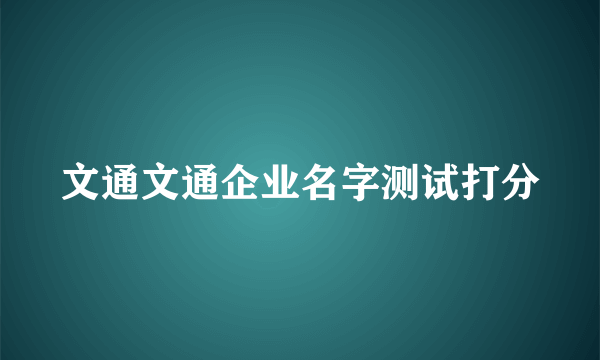 文通文通企业名字测试打分